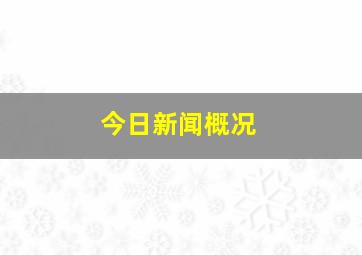 今日新闻概况